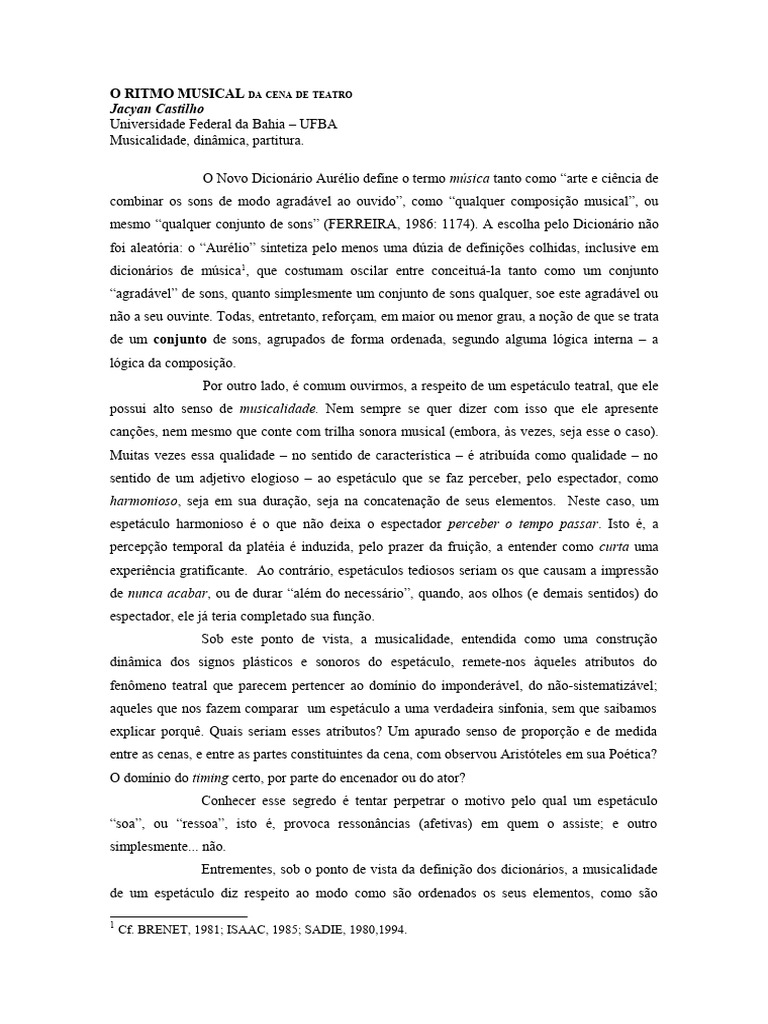 O RITMO MUSICAL DA CENA DE TEATRO
Jacyan Castilho
Universidade Federal da Bahia – UFBA
Musicalidade, dinâmica, partitura.

O Novo Dicionário Aurélio define o termo música tanto como "arte e ciência de combinar os sons de modo agradável ao ouvido", como "qualquer composição musical", ou mesmo "qualquer conjunto de sons" (FERREIRA, 1986: 1174). A escolha pelo Dicionário não foi aleatória: o "Aurélio" sintetiza pelo menos uma dúzia de definições colhidas, inclusive em dicionários de música$^{1}$, que costumam oscilar entre conceituá-la tanto como um conjunto "agradável" de sons, quanto simplesmente um conjunto de sons qualquer, soe este agradável ou não a seu ouvinte. Todas, entretanto, reforçam, em maior ou menor grau, a noção de que se trata de um conjunto de sons, agrupados de forma ordenada, segundo alguma lógica interna – a lógica da composição.

Por outro lado, é comum ouvirmos, a respeito de um espetáculo teatral, que ele possui alto senso de musicalidade. Nem sempre se quer dizer com isso que ele apresente canções, nem mesmo que conte com trilha sonora musical (embora, às vezes, seja esse o caso). Muitas vezes essa qualidade – no sentido de característica – é atribuída como qualidade – no sentido de um adjetivo elogioso – ao espetáculo que se faz perceber, pelo espectador, como harmonioso, seja em sua duração, seja na concatenação de seus elementos. Neste caso, um espetáculo harmonioso é o que não deixa o espectador perceber o tempo passar. Isto é, a percepção temporal da platéia é induzida, pelo prazer da fruição, a entender como curta uma experiência gratificante. Ao contrário, espetáculos tediosos seriam os que causam a impressão de nunca acabar, ou de durar "além do necessário", quando, aos olhos (e demais sentidos) do espectador, ele já teria completado sua função.

Sob este ponto de vista, a musicalidade, entendida como uma construção dinâmica dos signos plásticos e sonoros do espetáculo, remete-nos àqueles atributos do fenômeno teatral que parecem pertencer ao domínio do imponderável, do não-sistematizável; aqueles que nos fazem comparar um espetáculo a uma verdadeira sinfonia, sem que saibamos explicar porquê. Quais seriam esses atributos? Um apurado senso de proporção e de medida entre as cenas, e entre as partes constituintes da cena, com observou Aristóteles em sua Poética? O domínio do timing certo, por parte do encenador ou do ator?

Conhecer esse segredo é tentar perpetrar o motivo pelo qual um espetáculo "soa", ou "ressoa", isto é, provoca ressonâncias (afetivas) em quem o assiste; e outro simplesmente... não.

Entrementes, sob o ponto de vista da definição dos dicionários, a musicalidade de um espetáculo diz respeito ao modo como são ordenados os seus elementos, como são

$^{1}$ Cf. BRENET, 1981; ISAAC, 1985; SADIE, 1980,1994.